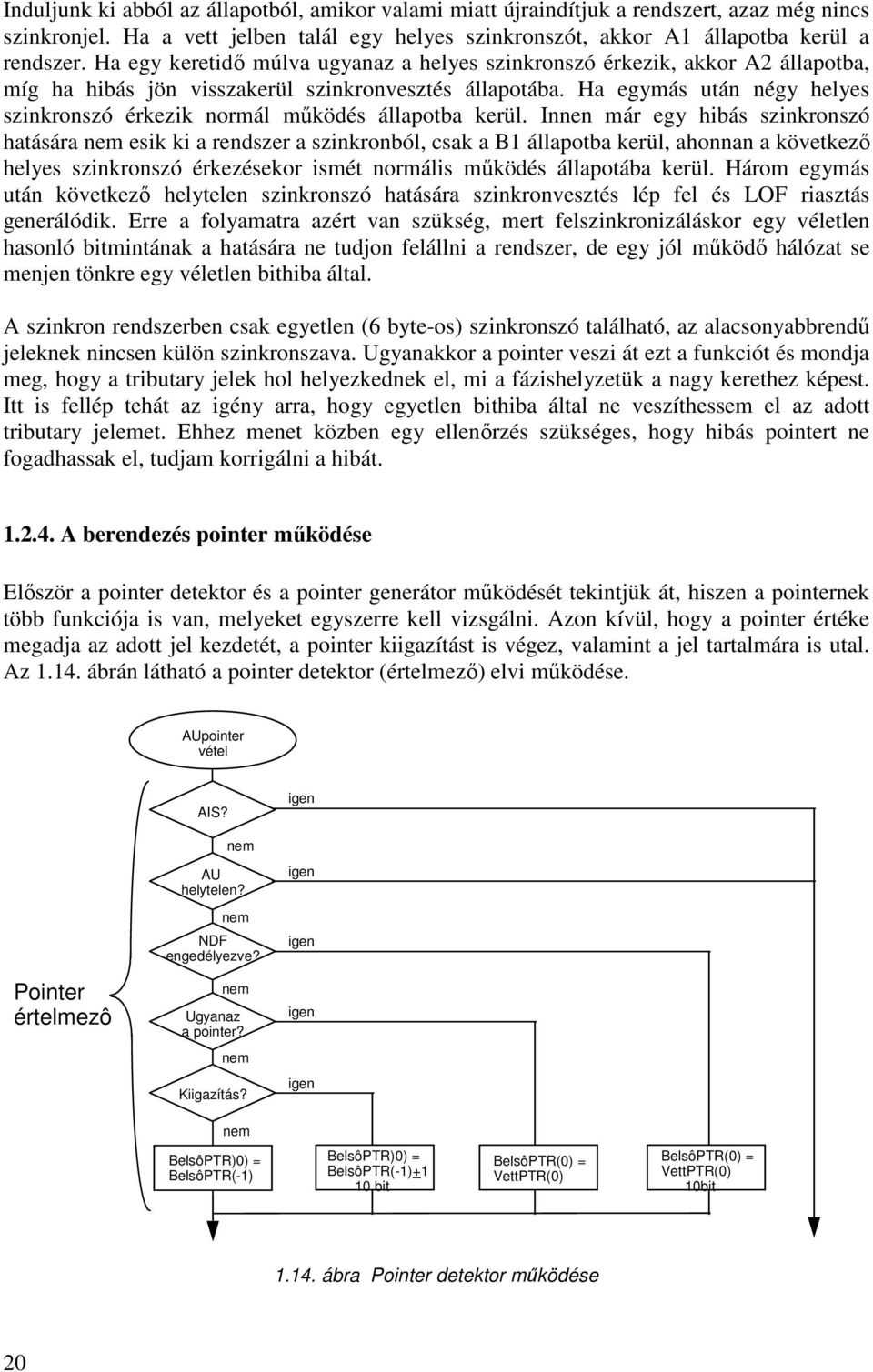 Induljunk ki abból az állapotból, amikor valami miatt újraindítjuk a rendszert, azaz még nincs szinkronjel. Ha a vett jelben talál egy helyes szinkronszót, akkor A1 állapotba kerül a rendszer. Ha egy keretidő múlva ugyanaz a helyes szinkronszó érkezik, akkor A2 állapotba, míg ha hibás jön visszakerül szinkronvesztés állapotába. Ha egymás után négy helyes szinkronszó érkezik normál működés állapotba kerül. Innen már egy hibás szinkronszó hatására nem esik ki a rendszer a szinkronból, csak a B1 állapotba kerül, ahonnan a következő helyes szinkronszó érkezésekor ismét normális működés állapotába kerül. Három egymás után következő helytelen szinkronszó hatására szinkronvesztés lép fel és LOF riasztás generálódik. Erre a folyamatra azért van szükség, mert felszinkronizáláskor egy véletlen hasonló bitmintának a hatására ne tudjon felállni a rendszer, de egy jól működő hálózat se menjen tönkre egy véletlen bithiba által.

A szinkron rendszerben csak egyetlen (6 byte-os) szinkronszó található, az alacsonyabbrendű jeleknek nincsen külön szinkronszava. Ugyanakkor a pointer veszi át ezt a funkciót és mondja meg, hogy a tributary jelek hol helyezkednek el, mi a fázishelyzetük a nagy kerethez képest. Itt is fellép tehát az igény arra, hogy egyetlen bithiba által ne veszíthessem el az adott tributary jelemet. Ehhez menet közben egy ellenőrzés szükséges, hogy hibás pointert ne fogadhassak el, tudjam korrigálni a hibát.

1.2.4. A berendezés pointer működése

Először a pointer detektor és a pointer generátor működését tekintjük át, hiszen a pointernek több funkciója is van, melyeket egyszerre kell vizsgálni. Azon kívül, hogy a pointer értéke megadja az adott jel kezdetét, a pointer kiigazítást is végez, valamint a jel tartalmára is utal. Az 1.14. ábrán látható a pointer detektor (értelmező) elvi működése.

AUpointer vétel

AIS?
igen
nem
AU helytelen?
igen
nem
NDF engedélyezve?
igen
Pointer értelmezô
nem
Ugyanaz a pointer?
igen
nem
Kiigazítás?
igen
nem

BelsôPTR)0) = BelsôPTR(-1)
BelsôPTR)0) = BelsôPTR(-1)±1 10 bit
BelsôPTR(0) = VettPTR(0)
BelsôPTR(0) = VettPTR(0) 10bit

1.14. ábra Pointer detektor működése

20